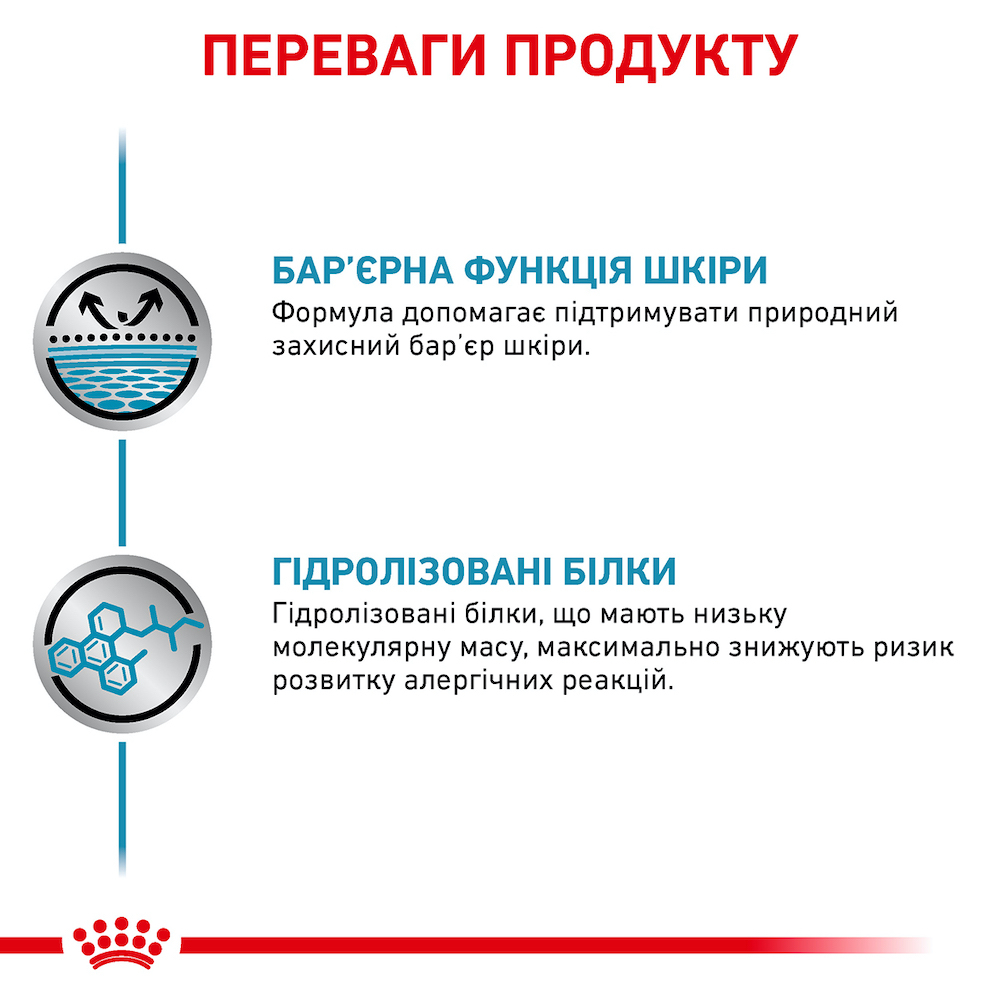 ПЕРЕВАГИ ПРОДУКТУ

БАР'ЄРНА ФУНКЦІЯ ШКІРИ

Формула допомагає підтримувати природний захисний бар'єр шкіри.

ГІДРОЛІЗОВАНІ БІЛКИ

Гідролізовані білки, що мають низьку молекулярну масу, максимально знижують ризик розвитку алергічних реакцій.